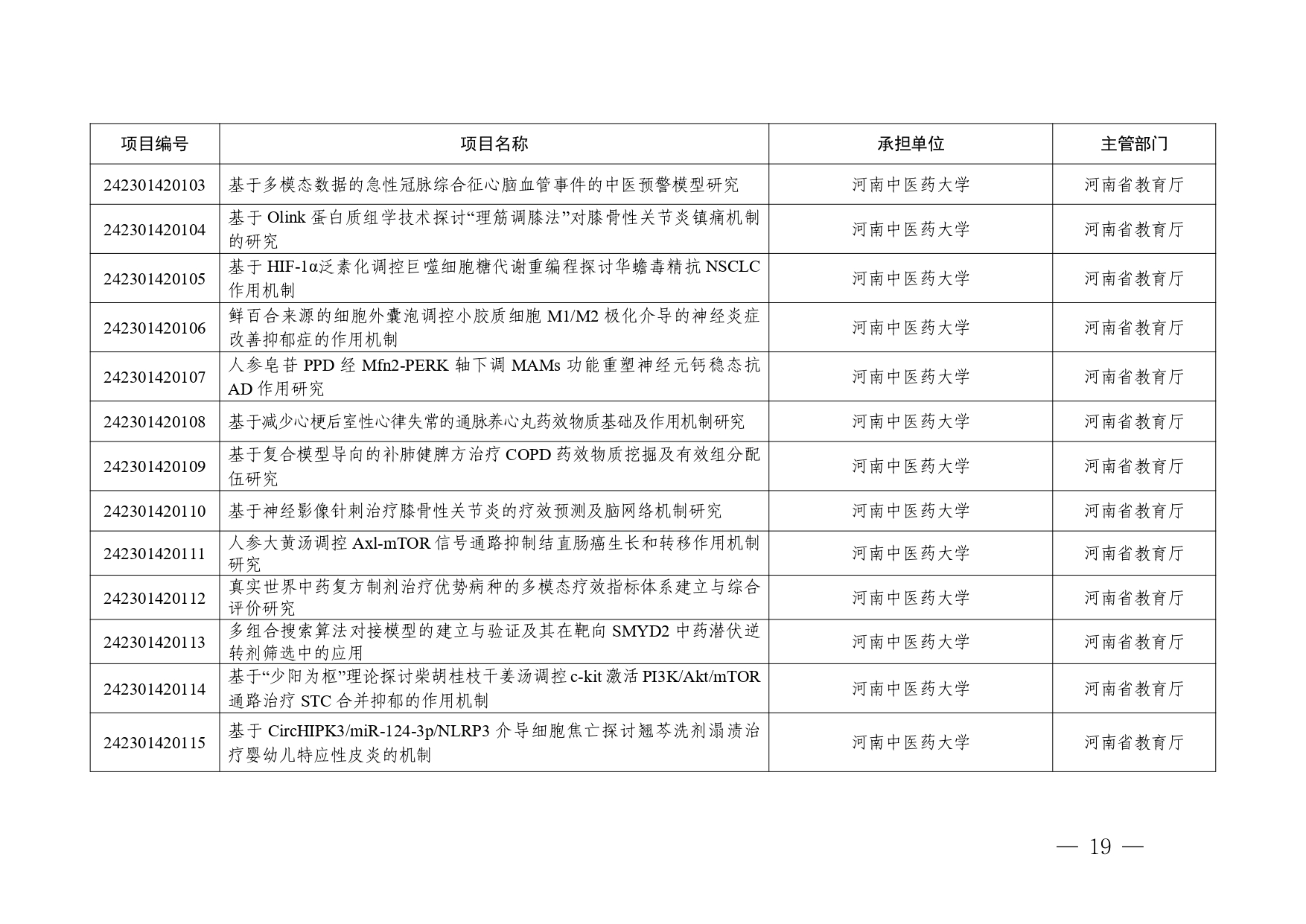 | 项目编号 | 项目名称 | 承担单位 | 主管部门 |
|---|---|---|---|
| 242301420103 | 基于多模态数据的急性冠脉综合征心脑血管事件的中医预警模型研究 | 河南中医药大学 | 河南省教育厅 |
| 242301420104 | 基于 Olink 蛋白质组学技术探讨“理筋调膝法”对膝骨性关节炎镇痛机制的研究 | 河南中医药大学 | 河南省教育厅 |
| 242301420105 | 基于 HIF-1α泛素化调控巨噬细胞糖代谢重编程探讨华蟾毒精抗 NSCLC 作用机制 | 河南中医药大学 | 河南省教育厅 |
| 242301420106 | 鲜百合来源的细胞外囊泡调控小胶质细胞 M1/M2 极化介导的神经炎症改善抑郁症的作用机制 | 河南中医药大学 | 河南省教育厅 |
| 242301420107 | 人参皂苷 PPD 经 Mfn2-PERK 轴下调 MAMs 功能重塑神经元钙稳态抗 AD 作用研究 | 河南中医药大学 | 河南省教育厅 |
| 242301420108 | 基于减少心梗后室性心律失常的通脉养心丸药效物质基础及作用机制研究 | 河南中医药大学 | 河南省教育厅 |
| 242301420109 | 基于复合模型导向的补肺健脾方治疗 COPD 药效物质挖掘及有效组分配伍研究 | 河南中医药大学 | 河南省教育厅 |
| 242301420110 | 基于神经影像针刺治疗膝骨性关节炎的疗效预测及脑网络机制研究 | 河南中医药大学 | 河南省教育厅 |
| 242301420111 | 人参大黄汤调控 Axl-mTOR 信号通路抑制结直肠癌生长和转移作用机制研究 | 河南中医药大学 | 河南省教育厅 |
| 242301420112 | 真实世界中药复方制剂治疗优势病种的多模态疗效指标体系建立与综合评价研究 | 河南中医药大学 | 河南省教育厅 |
| 242301420113 | 多组合搜索算法对接模型的建立与验证及其在靶向 SMYD2 中药潜伏逆转剂筛选中的应用 | 河南中医药大学 | 河南省教育厅 |
| 242301420114 | 基于“少阳为枢”理论探讨柴胡桂枝干姜汤调控 c-kit 激活 PI3K/Akt/mTOR 通路治疗 STC 合并抑郁的作用机制 | 河南中医药大学 | 河南省教育厅 |
| 242301420115 | 基于 CircHIPK3/miR-124-3p/NLRP3 介导细胞焦亡探讨翘芩洗剂溻渍治疗婴幼儿特应性皮炎的机制 | 河南中医药大学 | 河南省教育厅 |

— 19 —